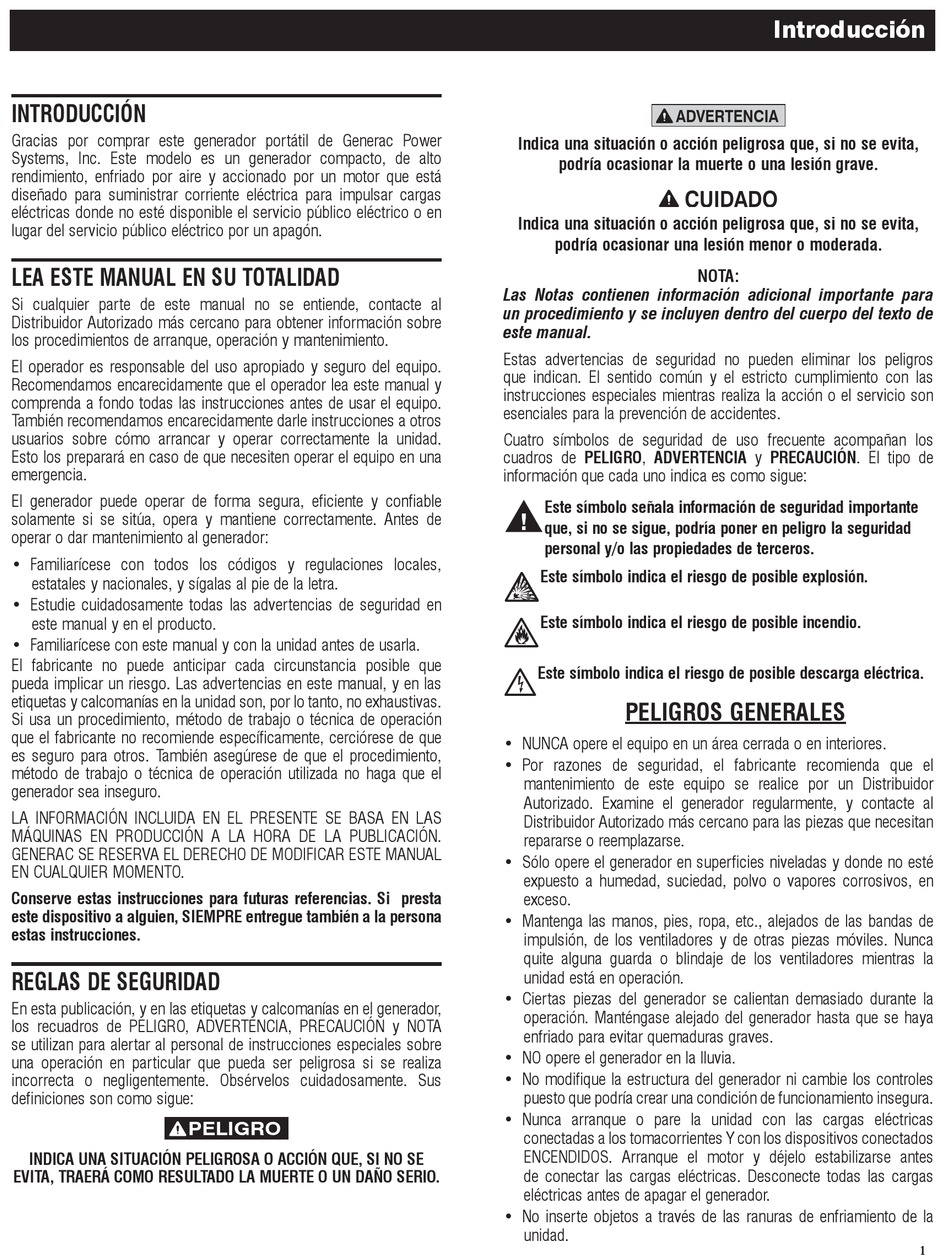 Introducción

INTRODUCCIÓN

Gracias por comprar este generador portátil de Generac Power Systems, Inc. Este modelo es un generador compacto, de alto rendimiento, enfriado por aire y accionado por un motor que está diseñado para suministrar corriente eléctrica para impulsar cargas eléctricas donde no esté disponible el servicio público eléctrico o en lugar del servicio público eléctrico por un apagón.

LEA ESTE MANUAL EN SU TOTALIDAD

Si cualquier parte de este manual no se entiende, contacte al Distribuidor Autorizado más cercano para obtener información sobre los procedimientos de arranque, operación y mantenimiento.

El operador es responsable del uso apropiado y seguro del equipo. Recomendamos encarecidamente que el operador lea este manual y comprenda a fondo todas las instrucciones antes de usar el equipo. También recomendamos encarecidamente darle instrucciones a otros usuarios sobre cómo arrancar y operar correctamente la unidad. Esto los preparará en caso de que necesiten operar el equipo en una emergencia.

El generador puede operar de forma segura, eficiente y confiable solamente si se sitúa, opera y mantiene correctamente. Antes de operar o dar mantenimiento al generador:

• Familiarícese con todos los códigos y regulaciones locales, estatales y nacionales, y sígalas al pie de la letra.
• Estudie cuidadosamente todas las advertencias de seguridad en este manual y en el producto.
• Familiarícese con este manual y con la unidad antes de usarla.

El fabricante no puede anticipar cada circunstancia posible que pueda implicar un riesgo. Las advertencias en este manual, y en las etiquetas y calcomanías en la unidad son, por lo tanto, no exhaustivas. Si usa un procedimiento, método de trabajo o técnica de operación que el fabricante no recomiende específicamente, cerciórese de que es seguro para otros. También asegúrese de que el procedimiento, método de trabajo o técnica de operación utilizada no haga que el generador sea inseguro.

LA INFORMACIÓN INCLUIDA EN EL PRESENTE SE BASA EN LAS MÁQUINAS EN PRODUCCIÓN A LA HORA DE LA PUBLICACIÓN. GENERAC SE RESERVA EL DERECHO DE MODIFICAR ESTE MANUAL EN CUALQUIER MOMENTO.

Conserve estas instrucciones para futuras referencias. Si presta este dispositivo a alguien, SIEMPRE entregue también a la persona estas instrucciones.

REGLAS DE SEGURIDAD

En esta publicación, y en las etiquetas y calcomanías en el generador, los recuadros de PELIGRO, ADVERTENCIA, PRECAUCIÓN y NOTA se utilizan para alertar al personal de instrucciones especiales sobre una operación en particular que pueda ser peligrosa si se realiza incorrecta o negligentemente. Obsérvelos cuidadosamente. Sus definiciones son como sigue:

PELIGRO

INDICA UNA SITUACIÓN PELIGROSA O ACCIÓN QUE, SI NO SE EVITA, TRAERÁ COMO RESULTADO LA MUERTE O UN DAÑO SERIO.

ADVERTENCIA

Indica una situación o acción peligrosa que, si no se evita, podría ocasionar la muerte o una lesión grave.

CUIDADO

Indica una situación o acción peligrosa que, si no se evita, podría ocasionar una lesión menor o moderada.

NOTA:
Las Notas contienen información adicional importante para un procedimiento y se incluyen dentro del cuerpo del texto de este manual.

Estas advertencias de seguridad no pueden eliminar los peligros que indican. El sentido común y el estricto cumplimiento con las instrucciones especiales mientras realiza la acción o el servicio son esenciales para la prevención de accidentes.

Cuatro símbolos de seguridad de uso frecuente acompañan los cuadros de PELIGRO, ADVERTENCIA y PRECAUCIÓN. El tipo de información que cada uno indica es como sigue:

Este símbolo señala información de seguridad importante que, si no se sigue, podría poner en peligro la seguridad personal y/o las propiedades de terceros.

Este símbolo indica el riesgo de posible explosión.

Este símbolo indica el riesgo de posible incendio.

Este símbolo indica el riesgo de posible descarga eléctrica.

PELIGROS GENERALES

• NUNCA opere el equipo en un área cerrada o en interiores.
• Por razones de seguridad, el fabricante recomienda que el mantenimiento de este equipo se realice por un Distribuidor Autorizado. Examine el generador regularmente, y contacte al Distribuidor Autorizado más cercano para las piezas que necesitan repararse o reemplazarse.
• Sólo opere el generador en superficies niveladas y donde no esté expuesto a humedad, suciedad, polvo o vapores corrosivos, en exceso.
• Mantenga las manos, pies, ropa, etc., alejados de las bandas de impulsión, de los ventiladores y de otras piezas móviles. Nunca quite alguna guarda o blindaje de los ventiladores mientras la unidad está en operación.
• Ciertas piezas del generador se calientan demasiado durante la operación. Manténgase alejado del generador hasta que se haya enfriado para evitar quemaduras graves.
• NO opere el generador en la lluvia.
• No modifique la estructura del generador ni cambie los controles puesto que podría crear una condición de funcionamiento insegura.
• Nunca arranque o pare la unidad con las cargas eléctricas conectadas a los tomacorrientes Y con los dispositivos conectados ENCENDIDOS. Arranque el motor y déjelo estabilizarse antes de conectar las cargas eléctricas. Desconecte todas las cargas eléctricas antes de apagar el generador.
• No inserte objetos a través de las ranuras de enfriamiento de la unidad.

1